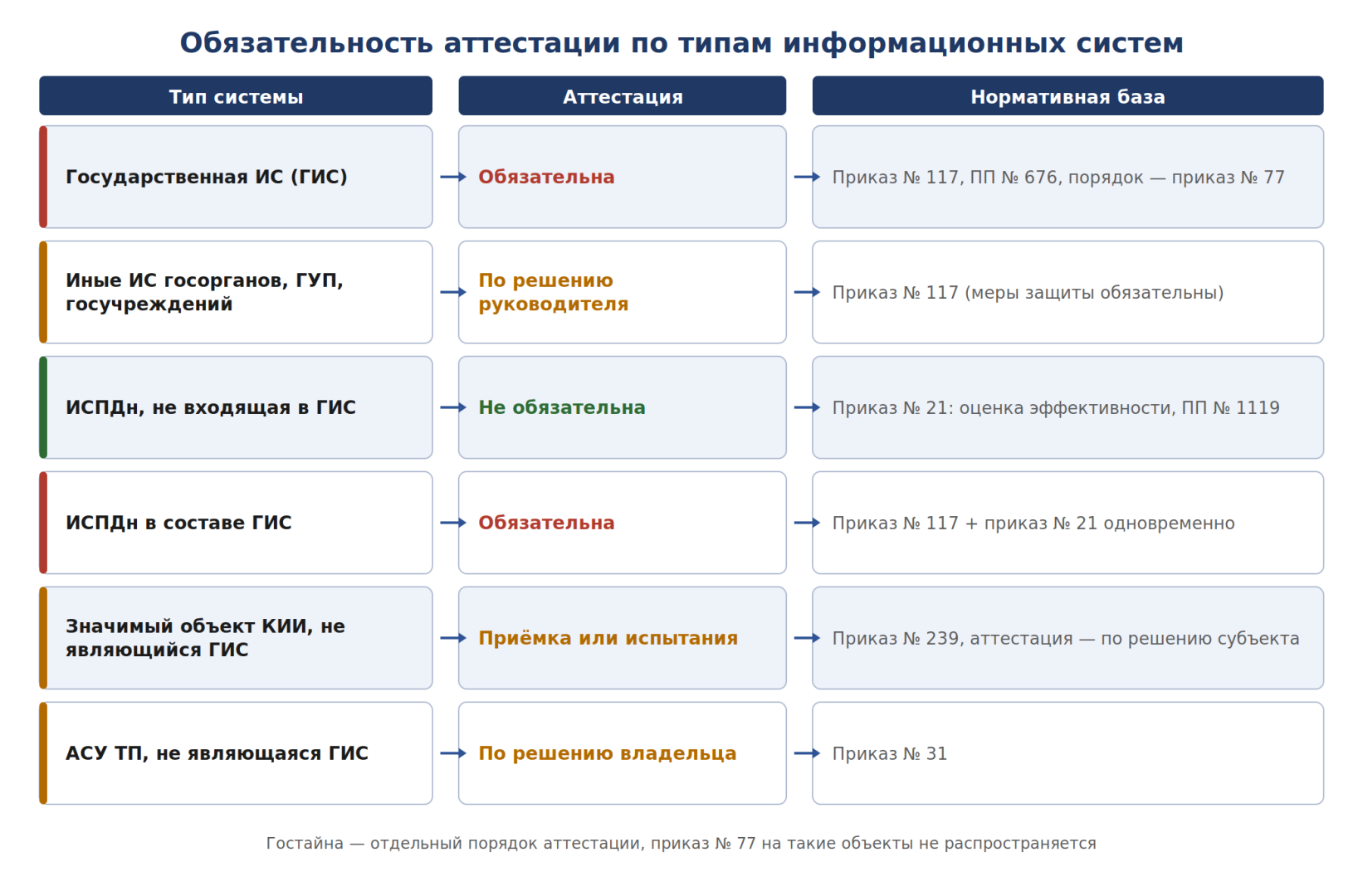 Обязательность аттестации по типам информационных систем

| Тип системы | Аттестация | Нормативная база |
|---|---|---|
| Государственная ИС (ГИС) | Обязательна | Приказ № 117, ПП № 676, порядок — приказ № 77 |
| Иные ИС госорганов, ГУП, госучреждений | По решению руководителя | Приказ № 117 (меры защиты обязательны) |
| ИСПДн, не входящая в ГИС | Не обязательна | Приказ № 21: оценка эффективности, ПП № 1119 |
| ИСПДн в составе ГИС | Обязательна | Приказ № 117 + приказ № 21 одновременно |
| Значимый объект КИИ, не являющийся ГИС | Приёмка или испытания | Приказ № 239, аттестация — по решению субъекта |
| АСУ ТП, не являющаяся ГИС | По решению владельца | Приказ № 31 |

Гостайна — отдельный порядок аттестации, приказ № 77 на такие объекты не распространяется